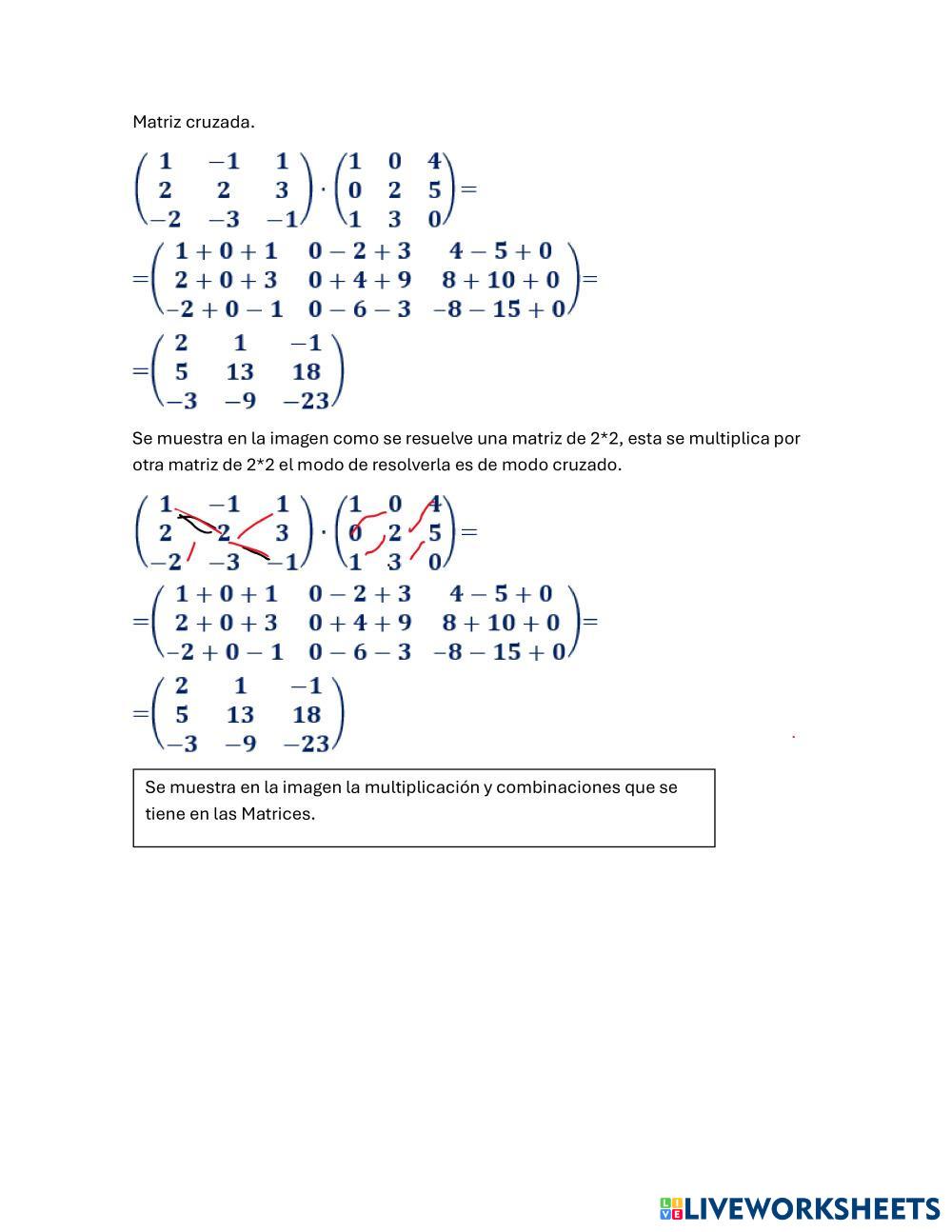 Matriz cruzada.

$\begin{pmatrix} 1 & -1 & 1 \\ 2 & 2 & 3 \\ -2 & -3 & -1 \end{pmatrix} \cdot \begin{pmatrix} 1 & 0 & 4 \\ 0 & 2 & 5 \\ 1 & 3 & 0 \end{pmatrix} =$

$= \begin{pmatrix} 1+0+1 & 0-2+3 & 4-5+0 \\ 2+0+3 & 0+4+9 & 8+10+0 \\ -2+0-1 & 0-6-3 & -8-15+0 \end{pmatrix} =$

$= \begin{pmatrix} 2 & 1 & -1 \\ 5 & 13 & 18 \\ -3 & -9 & -23 \end{pmatrix}$

Se muestra en la imagen como se resuelve una matriz de 2*2, esta se multiplica por otra matriz de 2*2 el modo de resolverla es de modo cruzado.

$\begin{pmatrix} 1 & -1 & 1 \\ 2 & 2 & 3 \\ -2 & -3 & -1 \end{pmatrix} \cdot \begin{pmatrix} 1 & 0 & 4 \\ 0 & 2 & 5 \\ 1 & 3 & 0 \end{pmatrix} =$

$= \begin{pmatrix} 1+0+1 & 0-2+3 & 4-5+0 \\ 2+0+3 & 0+4+9 & 8+10+0 \\ -2+0-1 & 0-6-3 & -8-15+0 \end{pmatrix} =$

$= \begin{pmatrix} 2 & 1 & -1 \\ 5 & 13 & 18 \\ -3 & -9 & -23 \end{pmatrix}$

Se muestra en la imagen la multiplicación y combinaciones que se tiene en las Matrices.

LIVEWORKSHEETS